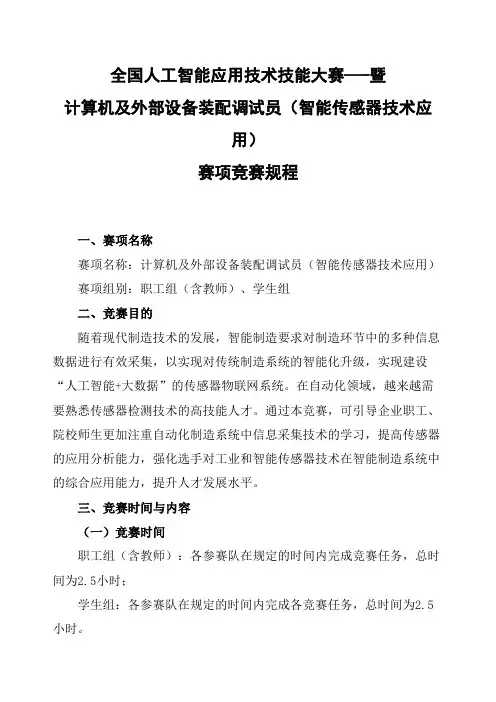 全国人工智能应用技术技能大赛——暨
计算机及外部设备装配调试员（智能传感器技术应用）
赛项竞赛规程

一、赛项名称

赛项名称：计算机及外部设备装配调试员（智能传感器技术应用）

赛项组别：职工组（含教师）、学生组

二、竞赛目的

随着现代制造技术的发展，智能制造要求对制造环节中的多种信息数据进行有效采集，以实现对传统制造系统的智能化升级，实现建设“人工智能+大数据”的传感器物联网系统。在自动化领域，越来越需要熟悉传感器检测技术的高技能人才。通过本竞赛，可引导企业职工、院校师生更加注重自动化制造系统中信息采集技术的学习，提高传感器的应用分析能力，强化选手对工业和智能传感器技术在智能制造系统中的综合应用能力，提升人才发展水平。

三、竞赛时间与内容

（一）竞赛时间

职工组（含教师）：各参赛队在规定的时间内完成竞赛任务，总时间为2.5小时；

学生组：各参赛队在规定的时间内完成各竞赛任务，总时间为2.5小时。